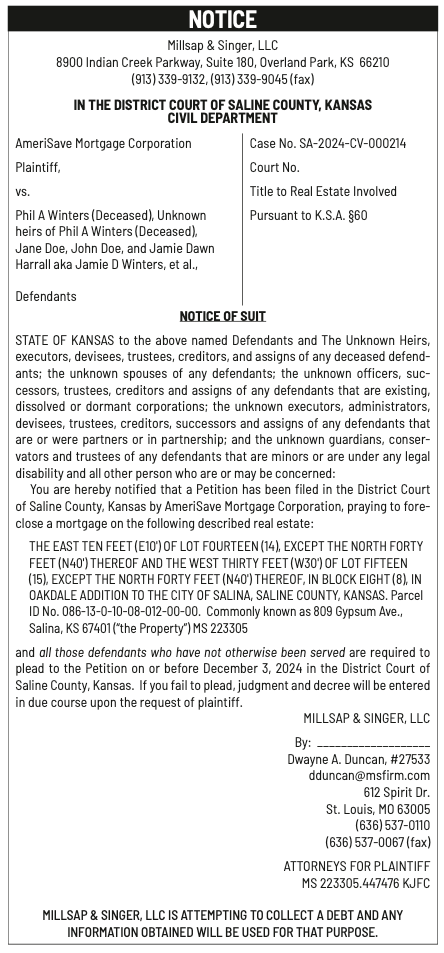 NOTICE

Millsap & Singer, LLC
8900 Indian Creek Parkway, Suite 180, Overland Park, KS 66210
(913) 339-9132, (913) 339-9045 (fax)

IN THE DISTRICT COURT OF SALINE COUNTY, KANSAS
CIVIL DEPARTMENT

AmeriSave Mortgage Corporation

Plaintiff,

vs.

Phil A Winters (Deceased), Unknown heirs of Phil A Winters (Deceased), Jane Doe, John Doe, and Jamie Dawn Harrall aka Jamie D Winters, et al.,

Defendants

Case No. SA-2024-CV-000214

Court No.

Title to Real Estate Involved

Pursuant to K.S.A. §60

NOTICE OF SUIT

STATE OF KANSAS to the above named Defendants and The Unknown Heirs, executors, devisees, trustees, creditors, and assigns of any deceased defendants; the unknown spouses of any defendants; the unknown officers, successors, trustees, creditors and assigns of any defendants that are existing, dissolved or dormant corporations; the unknown executors, administrators, devisees, trustees, creditors, successors and assigns of any defendants that are or were partners or in partnership; and the unknown guardians, conservators and trustees of any defendants that are minors or are under any legal disability and all other person who are or may be concerned:

You are hereby notified that a Petition has been filed in the District Court of Saline County, Kansas by AmeriSave Mortgage Corporation, praying to foreclose a mortgage on the following described real estate:

THE EAST TEN FEET (E10') OF LOT FOURTEEN (14), EXCEPT THE NORTH FORTY FEET (N40') THEREOF AND THE WEST THIRTY FEET (W30') OF LOT FIFTEEN (15), EXCEPT THE NORTH FORTY FEET (N40') THEREOF, IN BLOCK EIGHT (8), IN OAKDALE ADDITION TO THE CITY OF SALINA, SALINE COUNTY, KANSAS. Parcel ID No. 086-13-0-10-08-012-00-00. Commonly known as 809 Gypsum Ave., Salina, KS 67401 ("the Property") MS 223305

and all those defendants who have not otherwise been served are required to plead to the Petition on or before December 3, 2024 in the District Court of Saline County, Kansas. If you fail to plead, judgment and decree will be entered in due course upon the request of plaintiff.

MILLSAP & SINGER, LLC

By: ___________________
Dwayne A. Duncan, #27533
dduncan@msfirm.com
612 Spirit Dr.
St. Louis, MO 63005
(636) 537-0110
(636) 537-0067 (fax)

ATTORNEYS FOR PLAINTIFF
MS 223305.447476 KJFC

MILLSAP & SINGER, LLC IS ATTEMPTING TO COLLECT A DEBT AND ANY INFORMATION OBTAINED WILL BE USED FOR THAT PURPOSE.